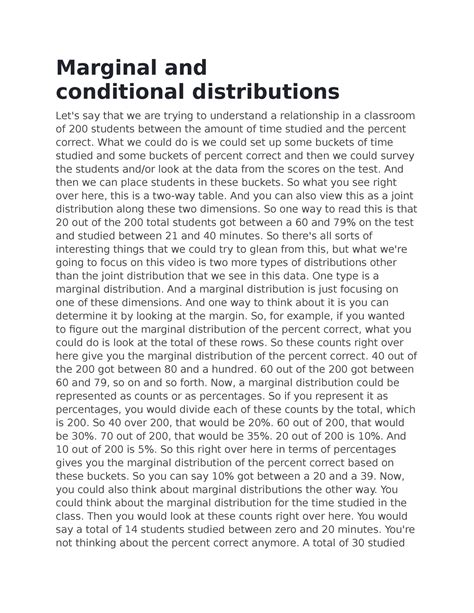 Marginal and conditional distributions

Let's say that we are trying to understand a relationship in a classroom of 200 students between the amount of time studied and the percent correct. What we could do is we could set up some buckets of time studied and some buckets of percent correct and then we could survey the students and/or look at the data from the scores on the test. And then we can place students in these buckets. So what you see right over here, this is a two-way table. And you can also view this as a joint distribution along these two dimensions. So one way to read this is that 20 out of the 200 total students got between a 60 and 79% on the test and studied between 21 and 40 minutes. So there's all sorts of interesting things that we could try to glean from this, but what we're going to focus on this video is two more types of distributions other than the joint distribution that we see in this data. One type is a marginal distribution. And a marginal distribution is just focusing on one of these dimensions. And one way to think about it is you can determine it by looking at the margin. So, for example, if you wanted to figure out the marginal distribution of the percent correct, what you could do is look at the total of these rows. So these counts right over here give you the marginal distribution of the percent correct. 40 out of the 200 got between 80 and a hundred. 60 out of the 200 got between 60 and 79, so on and so forth. Now, a marginal distribution could be represented as counts or as percentages. So if you represent it as percentages, you would divide each of these counts by the total, which is 200. So 40 over 200, that would be 20%. 60 out of 200, that would be 30%. 70 out of 200, that would be 35%. 20 out of 200 is 10%. And 10 out of 200 is 5%. So this right over here in terms of percentages gives you the marginal distribution of the percent correct based on these buckets. So you can say 10% got between a 20 and a 39. Now, you could also think about marginal distributions the other way. You could think about the marginal distribution for the time studied in the class. Then you would look at these counts right over here. You would say a total of 14 students studied between zero and 20 minutes. You're not thinking about the percent correct anymore. A total of 30 studied